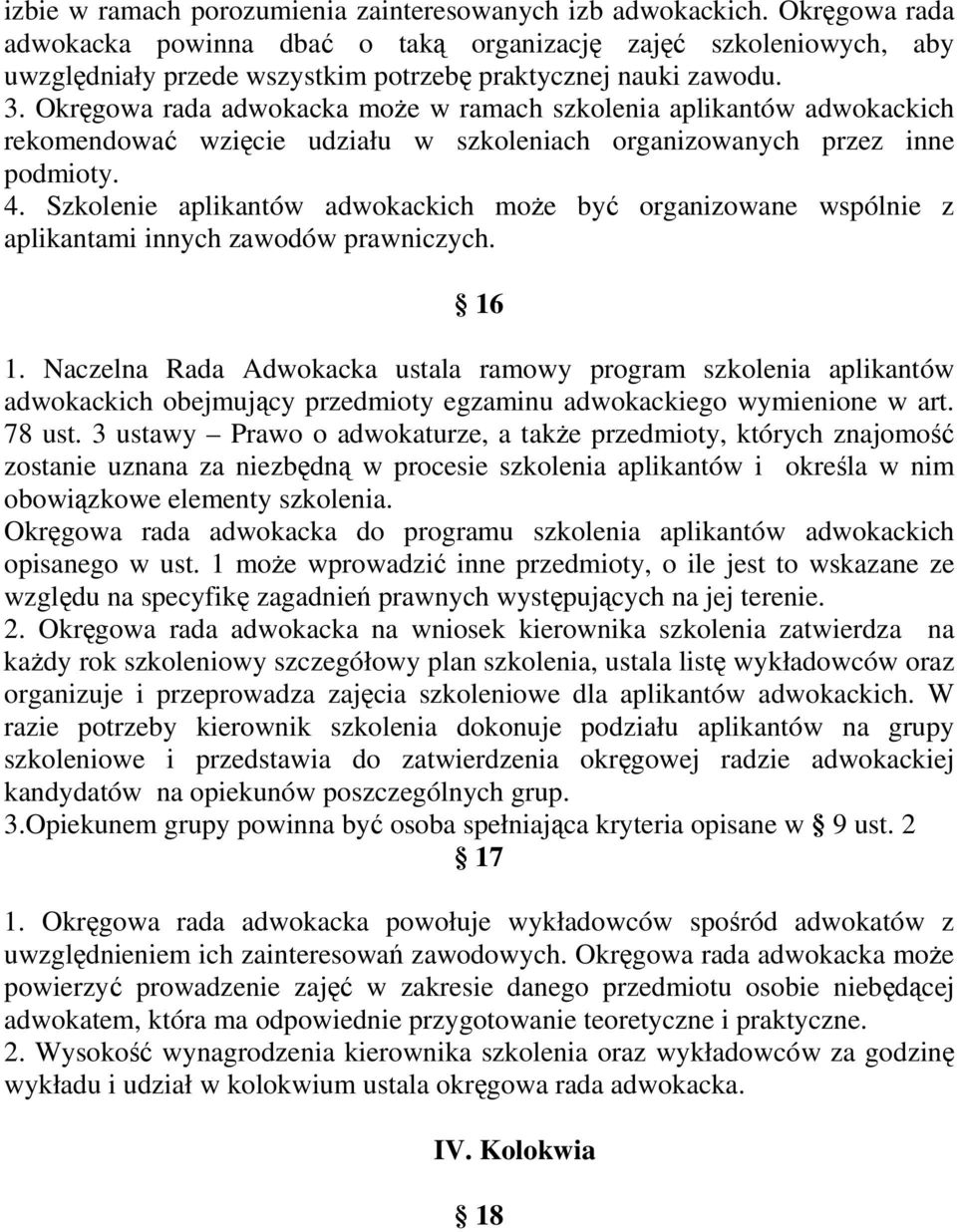 izbie w ramach porozumienia zainteresowanych izb adwokackich. Okręgowa rada adwokacka powinna dbać o taką organizację zajęć szkoleniowych, aby uwzględniały przede wszystkim potrzebę praktycznej nauki zawodu.
3. Okręgowa rada adwokacka może w ramach szkolenia aplikantów adwokackich rekomendować wzięcie udziału w szkoleniach organizowanych przez inne podmioty.
4. Szkolenie aplikantów adwokackich może być organizowane wspólnie z aplikantami innych zawodów prawniczych.

§ 16

1. Naczelna Rada Adwokacka ustala ramowy program szkolenia aplikantów adwokackich obejmujący przedmioty egzaminu adwokackiego wymienione w art. 78 ust. 3 ustawy – Prawo o adwokaturze, a także przedmioty, których znajomość zostanie uznana za niezbędną w procesie szkolenia aplikantów i określa w nim obowiązkowe elementy szkolenia.
Okręgowa rada adwokacka do programu szkolenia aplikantów adwokackich opisanego w ust. 1 może wprowadzić inne przedmioty, o ile jest to wskazane ze względu na specyfikę zagadnień prawnych występujących na jej terenie.
2. Okręgowa rada adwokacka na wniosek kierownika szkolenia zatwierdza na każdy rok szkoleniowy szczegółowy plan szkolenia, ustala listę wykładowców oraz organizuje i przeprowadza zajęcia szkoleniowe dla aplikantów adwokackich. W razie potrzeby kierownik szkolenia dokonuje podziału aplikantów na grupy szkoleniowe i przedstawia do zatwierdzenia okręgowej radzie adwokackiej kandydatów na opiekunów poszczególnych grup.
3.Opiekunem grupy powinna być osoba spełniająca kryteria opisane w § 9 ust. 2

§ 17

1. Okręgowa rada adwokacka powołuje wykładowców spośród adwokatów z uwzględnieniem ich zainteresowań zawodowych. Okręgowa rada adwokacka może powierzyć prowadzenie zajęć w zakresie danego przedmiotu osobie niebędącej adwokatem, która ma odpowiednie przygotowanie teoretyczne i praktyczne.
2. Wysokość wynagrodzenia kierownika szkolenia oraz wykładowców za godzinę wykładu i udział w kolokwium ustala okręgowa rada adwokacka.

IV. Kolokwia

§ 18